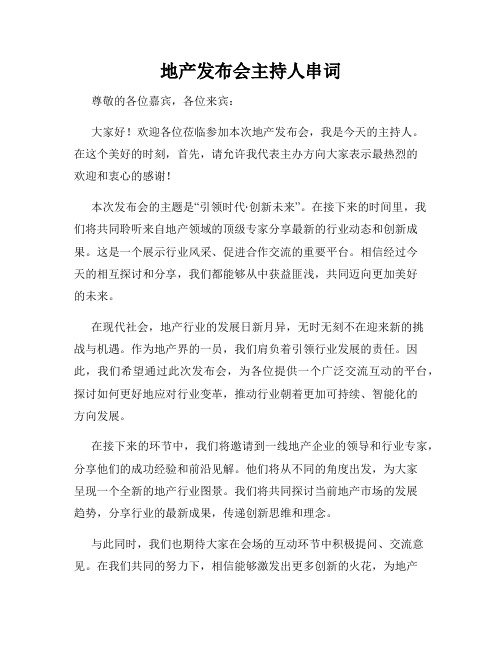 地产发布会主持人串词

尊敬的各位嘉宾，各位来宾：

大家好！欢迎各位莅临参加本次地产发布会，我是今天的主持人。在这个美好的时刻，首先，请允许我代表主办方向大家表示最热烈的欢迎和衷心的感谢！

本次发布会的主题是“引领时代·创新未来”。在接下来的时间里，我们将共同聆听来自地产领域的顶级专家分享最新的行业动态和创新成果。这是一个展示行业风采、促进合作交流的重要平台。相信经过今天的相互探讨和分享，我们都能够从中获益匪浅，共同迈向更加美好的未来。

在现代社会，地产行业的发展日新月异，无时无刻不在迎来新的挑战与机遇。作为地产界的一员，我们肩负着引领行业发展的责任。因此，我们希望通过此次发布会，为各位提供一个广泛交流互动的平台，探讨如何更好地应对行业变革，推动行业朝着更加可持续、智能化的方向发展。

在接下来的环节中，我们将邀请到一线地产企业的领导和行业专家，分享他们的成功经验和前沿见解。他们将从不同的角度出发，为大家呈现一个全新的地产行业图景。我们将共同探讨当前地产市场的发展趋势，分享行业的最新成果，传递创新思维和理念。

与此同时，我们也期待大家在会场的互动环节中积极提问、交流意见。在我们共同的努力下，相信能够激发出更多创新的火花，为地产